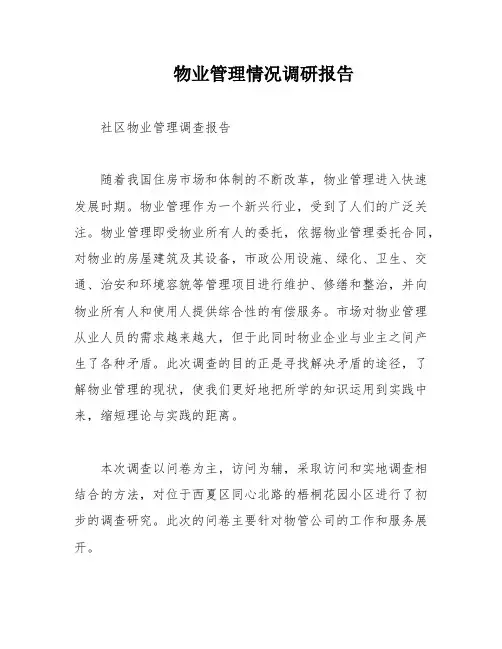 物业管理情况调研报告

社区物业管理调查报告

随着我国住房市场和体制的不断改革，物业管理进入快速发展时期。物业管理作为一个新兴行业，受到了人们的广泛关注。物业管理即受物业所有人的委托，依据物业管理委托合同，对物业的房屋建筑及其设备，市政公用设施、绿化、卫生、交通、治安和环境容貌等管理项目进行维护、修缮和整治，并向物业所有人和使用人提供综合性的有偿服务。市场对物业管理从业人员的需求越来越大，但于此同时物业企业与业主之间产生了各种矛盾。此次调查的目的正是寻找解决矛盾的途径，了解物业管理的现状，使我们更好地把所学的知识运用到实践中来，缩短理论与实践的距离。

本次调查以问卷为主，访问为辅，采取访问和实地调查相结合的方法，对位于西夏区同心北路的梧桐花园小区进行了初步的调查研究。此次的问卷主要针对物管公司的工作和服务展开。